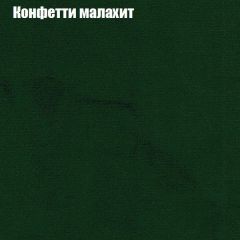 Конфетти малахит